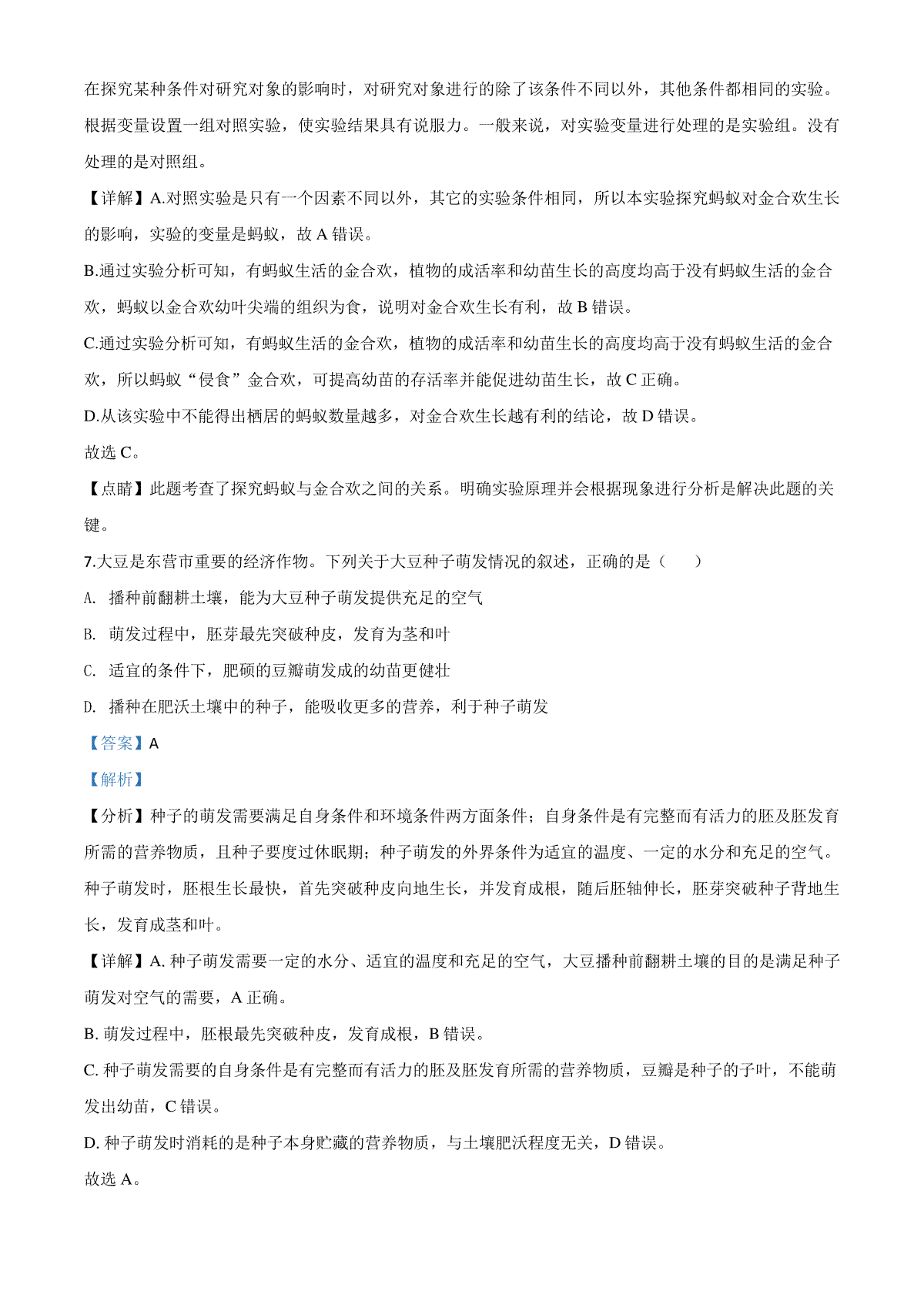 在探究某种条件对研究对象的影响时，对研究对象进行的除了该条件不同以外，其他条件都相同的实验。根据变量设置一组对照实验，使实验结果具有说服力。一般来说，对实验变量进行处理的是实验组。没有处理的是对照组。

【详解】A.对照实验是只有一个因素不同以外，其它的实验条件相同，所以本实验探究蚂蚁对金合欢生长的影响，实验的变量是蚂蚁，故 A 错误。

B.通过实验分析可知，有蚂蚁生活的金合欢，植物的成活率和幼苗生长的高度均高于没有蚂蚁生活的金合欢，蚂蚁以金合欢幼叶尖端的组织为食，说明对金合欢生长有利，故 B 错误。

C.通过实验分析可知，有蚂蚁生活的金合欢，植物的成活率和幼苗生长的高度均高于没有蚂蚁生活的金合欢，所以蚂蚁“侵食”金合欢，可提高幼苗的存活率并能促进幼苗生长，故 C 正确。

D.从该实验中不能得出栖居的蚂蚁数量越多，对金合欢生长越有利的结论，故 D 错误。

故选 C。

【点睛】此题考查了探究蚂蚁与金合欢之间的关系。明确实验原理并会根据现象进行分析是解决此题的关键。

7.大豆是东营市重要的经济作物。下列关于大豆种子萌发情况的叙述，正确的是（　　）

A.　播种前翻耕土壤，能为大豆种子萌发提供充足的空气

B.　萌发过程中，胚芽最先突破种皮，发育为茎和叶

C.　适宜的条件下，肥硕的豆瓣萌发成的幼苗更健壮

D.　播种在肥沃土壤中的种子，能吸收更多的营养，利于种子萌发

【答案】A

【解析】

【分析】种子的萌发需要满足自身条件和环境条件两方面条件；自身条件是有完整而有活力的胚及胚发育所需的营养物质，且种子要度过休眠期；种子萌发的外界条件为适宜的温度、一定的水分和充足的空气。种子萌发时，胚根生长最快，首先突破种皮向地生长，并发育成根，随后胚轴伸长，胚芽突破种子背地生长，发育成茎和叶。

【详解】A. 种子萌发需要一定的水分、适宜的温度和充足的空气，大豆播种前翻耕土壤的目的是满足种子萌发对空气的需要，A 正确。

B. 萌发过程中，胚根最先突破种皮，发育成根，B 错误。

C. 种子萌发需要的自身条件是有完整而有活力的胚及胚发育所需的营养物质，豆瓣是种子的子叶，不能萌发出幼苗，C 错误。

D. 种子萌发时消耗的是种子本身贮藏的营养物质，与土壤肥沃程度无关，D 错误。

故选 A。